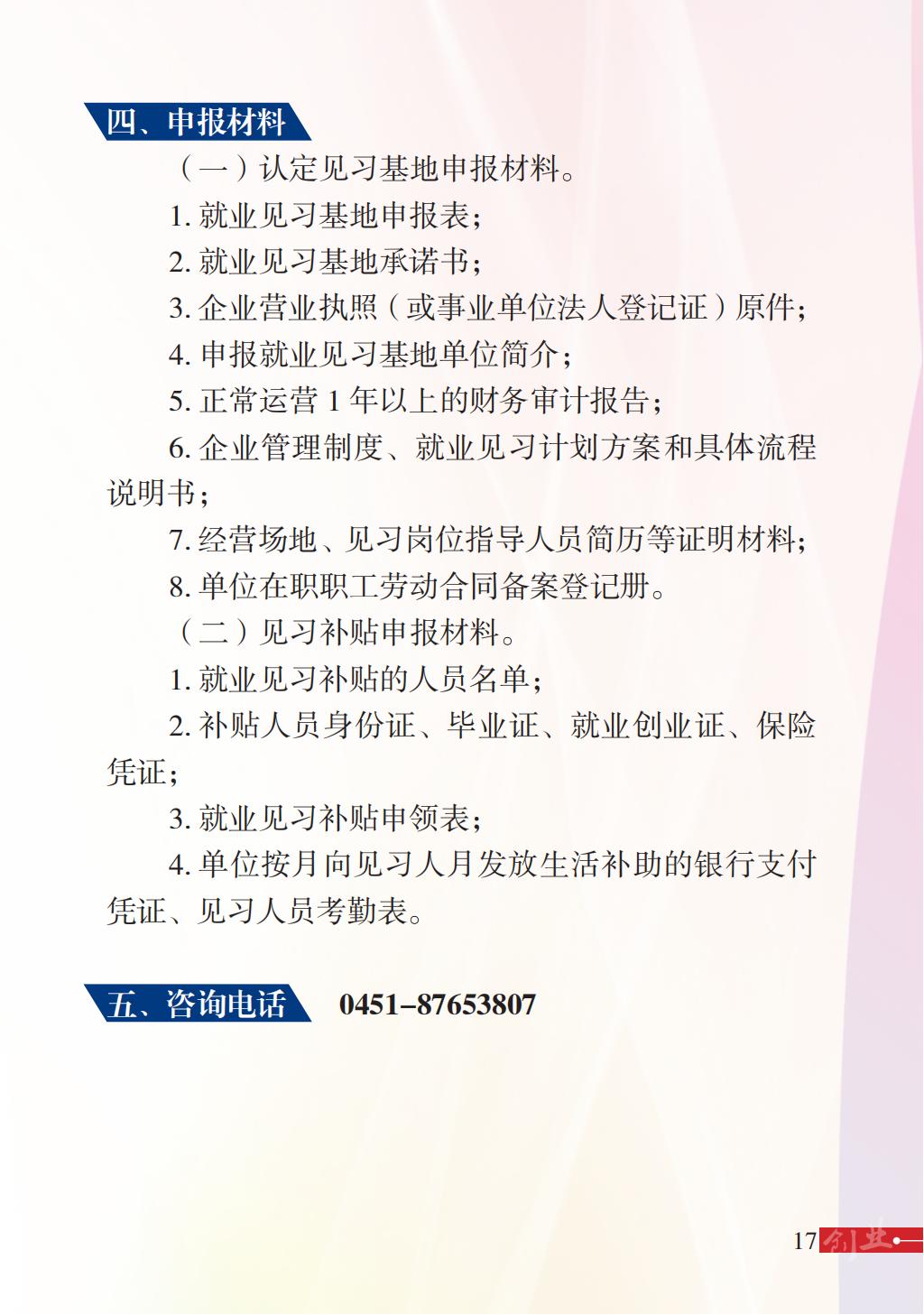 四、申报材料

（一）认定见习基地申报材料。

1. 就业见习基地申报表；

2. 就业见习基地承诺书；

3. 企业营业执照（或事业单位法人登记证）原件；

4. 申报就业见习基地单位简介；

5. 正常运营 1 年以上的财务审计报告；

6. 企业管理制度、就业见习计划方案和具体流程说明书；

7. 经营场地、见习岗位指导人员简历等证明材料；

8. 单位在职职工劳动合同备案登记册。

（二）见习补贴申报材料。

1. 就业见习补贴的人员名单；

2. 补贴人员身份证、毕业证、就业创业证、保险凭证；

3. 就业见习补贴申领表；

4. 单位按月向见习人月发放生活补助的银行支付凭证、见习人员考勤表。

五、咨询电话 0451–87653807

17 创业